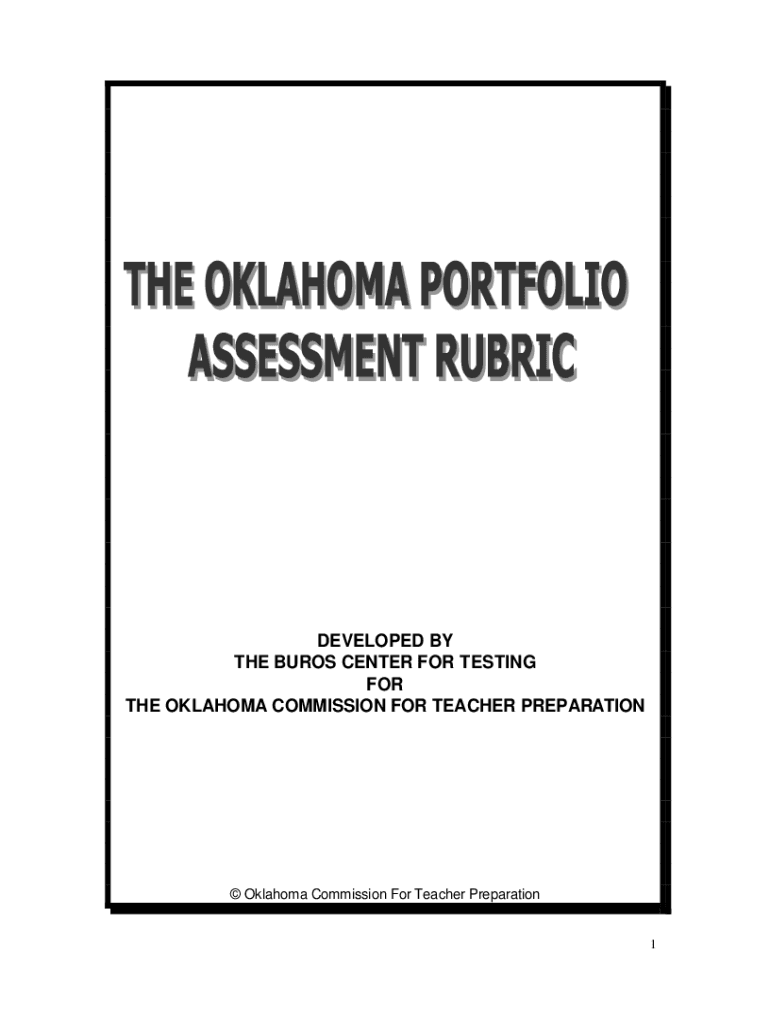 THE OKLAHOMA PORTFOLIO
ASSESSMENT RUBRIC

DEVELOPED BY
THE BUROS CENTER FOR TESTING
FOR
THE OKLAHOMA COMMISSION FOR TEACHER PREPARATION

© Oklahoma Commission For Teacher Preparation

1